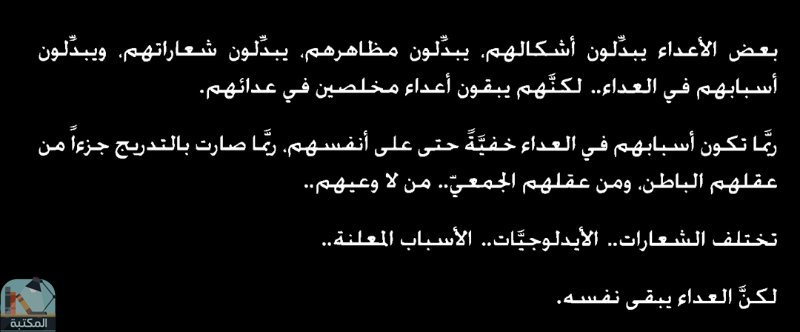 بعض الأعداء يبدِّلون أشكالهم، يبدِّلون مظاهرهم، يبدِّلون شعاراتهم، ويبدِّلون أسبابهم في العداء.. لكنَّهم يبقون أعداء مخلصين في عدائهم.

ربَّما تكون أسبابهم في العداء خفيَّةً حتى على أنفسهم، ربَّما صارت بالتدريج جزءاً من عقلهم الباطن، ومن عقلهم الجمعيّ.. من لا وعيهم..

تختلف الشعارات.. الأيدلوجيَّات.. الأسباب المعلنة..

لكنَّ العداء يبقى نفسه.

المكتبة